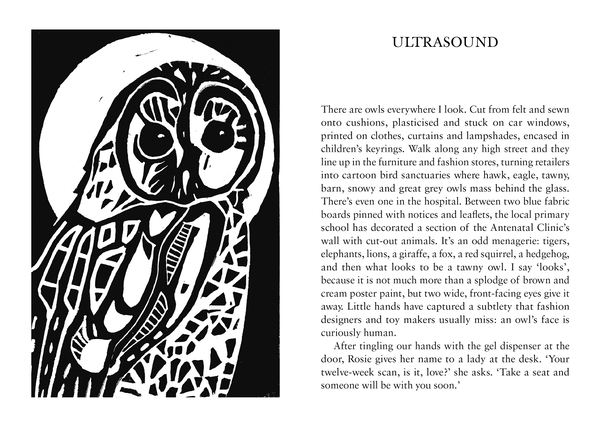 ULTRASOUND

There are owls everywhere I look. Cut from felt and sewn onto cushions, plasticised and stuck on car windows, printed on clothes, curtains and lampshades, encased in children's keyrings. Walk along any high street and they line up in the furniture and fashion stores, turning retailers into cartoon bird sanctuaries where hawk, eagle, tawny, barn, snowy and great grey owls mass behind the glass. There's even one in the hospital. Between two blue fabric boards pinned with notices and leaflets, the local primary school has decorated a section of the Antenatal Clinic's wall with cut-out animals. It's an odd menagerie: tigers, elephants, lions, a giraffe, a fox, a red squirrel, a hedgehog, and then what looks to be a tawny owl. I say 'looks', because it is not much more than a splodge of brown and cream poster paint, but two wide, front-facing eyes give it away. Little hands have captured a subtlety that fashion designers and toy makers usually miss: an owl's face is curiously human.

After tingling our hands with the gel dispenser at the door, Rosie gives her name to a lady at the desk. 'Your twelve-week scan, is it, love?' she asks. 'Take a seat and someone will be with you soon.'